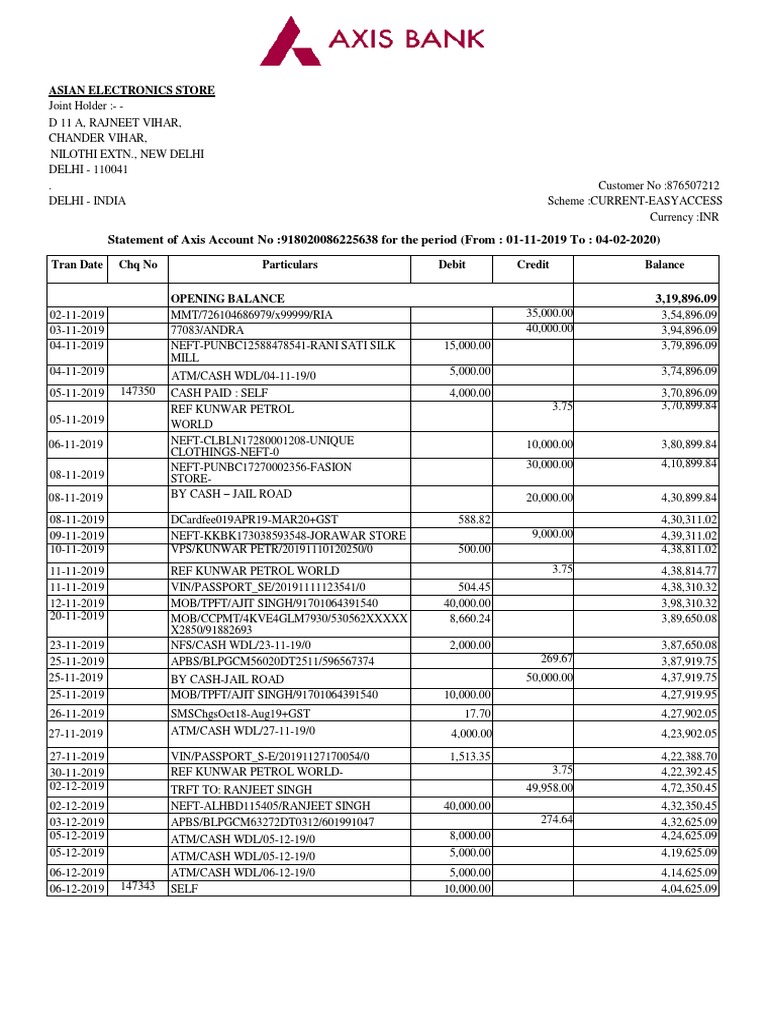 AXIS BANK

ASIAN ELECTRONICS STORE
Joint Holder :- -
D 11 A, RAJNEET VIHAR,
CHANDER VIHAR,
NILOTHI EXTN., NEW DELHI
DELHI - 110041
.
DELHI - INDIA

Customer No :876507212
Scheme :CURRENT-EASYACCESS
Currency :INR

Statement of Axis Account No :918020086225638 for the period (From : 01-11-2019 To : 04-02-2020)

| Tran Date | Chq No | Particulars | Debit | Credit | Balance |
|---|---|---|---|---|---|
| | | OPENING BALANCE | | | 3,19,896.09 |
| 02-11-2019 | | MMT/726104686979/x99999/RIA | | 35,000.00 | 3,54,896.09 |
| 03-11-2019 | | 77083/ANDRA | | 40,000.00 | 3,94,896.09 |
| 04-11-2019 | | NEFT-PUNBC12588478541-RANI SATI SILK MILL | 15,000.00 | | 3,79,896.09 |
| 04-11-2019 | | ATM/CASH WDL/04-11-19/0 | 5,000.00 | | 3,74,896.09 |
| 05-11-2019 | 147350 | CASH PAID : SELF | 4,000.00 | | 3,70,896.09 |
| 05-11-2019 | | REF KUNWAR PETROL WORLD | | 3.75 | 3,70,899.84 |
| 06-11-2019 | | NEFT-CLBLN17280001208-UNIQUE CLOTHINGS-NEFT-0 | | 10,000.00 | 3,80,899.84 |
| 08-11-2019 | | NEFT-PUNBC17270002356-FASION STORE- | | 30,000.00 | 4,10,899.84 |
| 08-11-2019 | | BY CASH – JAIL ROAD | | 20,000.00 | 4,30,899.84 |
| 08-11-2019 | | DCardfee019APR19-MAR20+GST | 588.82 | | 4,30,311.02 |
| 09-11-2019 | | NEFT-KKBK173038593548-JORAWAR STORE | | 9,000.00 | 4,39,311.02 |
| 10-11-2019 | | VPS/KUNWAR PETR/20191110120250/0 | 500.00 | | 4,38,811.02 |
| 11-11-2019 | | REF KUNWAR PETROL WORLD | | 3.75 | 4,38,814.77 |
| 11-11-2019 | | VIN/PASSPORT_SE/20191111123541/0 | 504.45 | | 4,38,310.32 |
| 12-11-2019 | | MOB/TPFT/AJIT SINGH/91701064391540 | 40,000.00 | | 3,98,310.32 |
| 20-11-2019 | | MOB/CCPMT/4KVE4GLM7930/530562XXXXX X2850/91882693 | 8,660.24 | | 3,89,650.08 |
| 23-11-2019 | | NFS/CASH WDL/23-11-19/0 | 2,000.00 | | 3,87,650.08 |
| 25-11-2019 | | APBS/BLPGCM56020DT2511/596567374 | | 269.67 | 3,87,919.75 |
| 25-11-2019 | | BY CASH-JAIL ROAD | | 50,000.00 | 4,37,919.75 |
| 25-11-2019 | | MOB/TPFT/AJIT SINGH/91701064391540 | 10,000.00 | | 4,27,919.95 |
| 26-11-2019 | | SMSChgsOct18-Aug19+GST | 17.70 | | 4,27,902.05 |
| 27-11-2019 | | ATM/CASH WDL/27-11-19/0 | 4,000.00 | | 4,23,902.05 |
| 27-11-2019 | | VIN/PASSPORT_S-E/20191127170054/0 | 1,513.35 | | 4,22,388.70 |
| 30-11-2019 | | REF KUNWAR PETROL WORLD- | | 3.75 | 4,22,392.45 |
| 02-12-2019 | | TRFT TO: RANJEET SINGH | | 49,958.00 | 4,72,350.45 |
| 02-12-2019 | | NEFT-ALHBD115405/RANJEET SINGH | 40,000.00 | | 4,32,350.45 |
| 03-12-2019 | | APBS/BLPGCM63272DT0312/601991047 | | 274.64 | 4,32,625.09 |
| 05-12-2019 | | ATM/CASH WDL/05-12-19/0 | 8,000.00 | | 4,24,625.09 |
| 05-12-2019 | | ATM/CASH WDL/05-12-19/0 | 5,000.00 | | 4,19,625.09 |
| 06-12-2019 | | ATM/CASH WDL/06-12-19/0 | 5,000.00 | | 4,14,625.09 |
| 06-12-2019 | 147343 | SELF | 10,000.00 | | 4,04,625.09 |